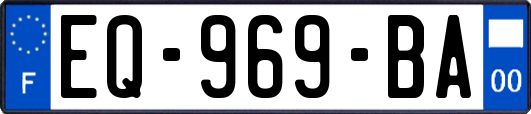 F

EQ-969-BA

00